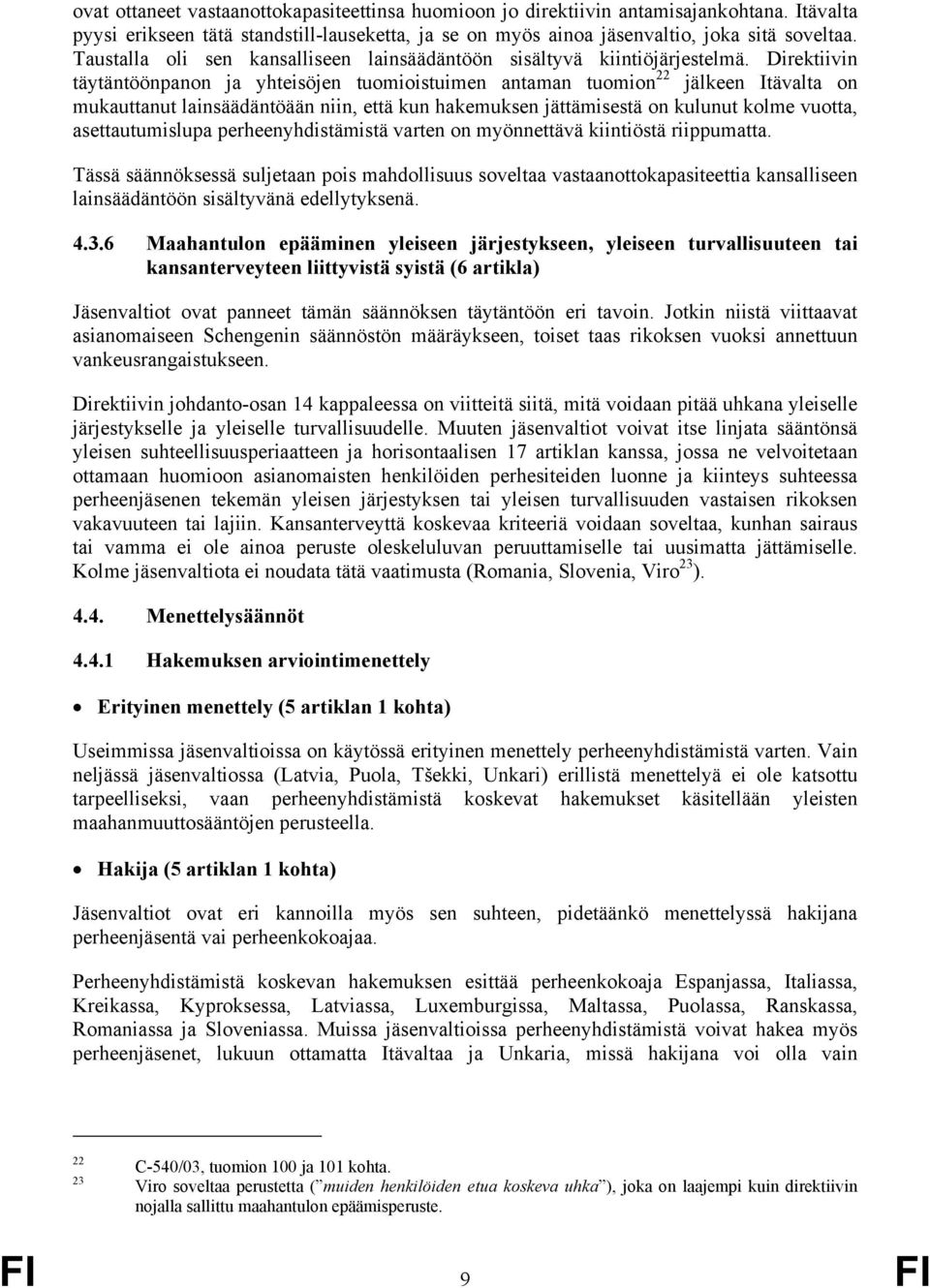 ovat ottaneet vastaanottokapasiteettinsa huomioon jo direktiivin antamisajankohtana. Itävalta pyysi erikseen tätä standstill-lauseketta, ja se on myös ainoa jäsenvaltio, joka sitä soveltaa. Taustalla oli sen kansalliseen lainsäädäntöön sisältyvä kiintiöjärjestelmä. Direktiivin täytäntöönpanon ja yhteisöjen tuomioistuimen antaman tuomion$^{22}$ jälkeen Itävalta on mukauttanut lainsäädäntöään niin, että kun hakemuksen jättämisestä on kulunut kolme vuotta, asettautumislupa perheenyhdistämistä varten on myönnettävä kiintiöstä riippumatta.

Tässä säännöksessä suljetaan pois mahdollisuus soveltaa vastaanottokapasiteettia kansalliseen lainsäädäntöön sisältyvänä edellytyksenä.

4.3.6 Maahantulon epääminen yleiseen järjestykseen, yleiseen turvallisuuteen tai kansanterveyteen liittyvistä syistä (6 artikla)

Jäsenvaltiot ovat panneet tämän säännöksen täytäntöön eri tavoin. Jotkin niistä viittaavat asianomaiseen Schengenin säännöstön määräykseen, toiset taas rikoksen vuoksi annettuun vankeusrangaistukseen.

Direktiivin johdanto-osan 14 kappaleessa on viitteitä siitä, mitä voidaan pitää uhkana yleiselle järjestykselle ja yleiselle turvallisuudelle. Muuten jäsenvaltiot voivat itse linjata sääntönsä yleisen suhteellisuusperiaatteen ja horisontaalisen 17 artiklan kanssa, jossa ne velvoitetaan ottamaan huomioon asianomaisten henkilöiden perhesiteiden luonne ja kiinteys suhteessa perheenjäsenen tekemän yleisen järjestyksen tai yleisen turvallisuuden vastaisen rikoksen vakavuuteen tai lajiin. Kansanterveyttä koskevaa kriteeriä voidaan soveltaa, kunhan sairaus tai vamma ei ole ainoa peruste oleskeluluvan peruuttamiselle tai uusimatta jättämiselle. Kolme jäsenvaltiota ei noudata tätä vaatimusta (Romania, Slovenia, Viro$^{23}$).

4.4. Menettelysäännöt

4.4.1 Hakemuksen arviointimenettely

• Erityinen menettely (5 artiklan 1 kohta)

Useimmissa jäsenvaltioissa on käytössä erityinen menettely perheenyhdistämistä varten. Vain neljässä jäsenvaltiossa (Latvia, Puola, Tšekki, Unkari) erillistä menettelyä ei ole katsottu tarpeelliseksi, vaan perheenyhdistämistä koskevat hakemukset käsitellään yleisten maahanmuuttosääntöjen perusteella.

• Hakija (5 artiklan 1 kohta)

Jäsenvaltiot ovat eri kannoilla myös sen suhteen, pidetäänkö menettelyssä hakijana perheenjäsentä vai perheenkokoajaa.

Perheenyhdistämistä koskevan hakemuksen esittää perheenkokoaja Espanjassa, Italiassa, Kreikassa, Kyproksessa, Latviassa, Luxemburgissa, Maltassa, Puolassa, Ranskassa, Romaniassa ja Sloveniassa. Muissa jäsenvaltioissa perheenyhdistämistä voivat hakea myös perheenjäsenet, lukuun ottamatta Itävaltaa ja Unkaria, missä hakijana voi olla vain

22 C-540/03, tuomion 100 ja 101 kohta.
23 Viro soveltaa perustetta ("muiden henkilöiden etua koskeva uhka"), joka on laajempi kuin direktiivin nojalla sallittu maahantulon epäämisperuste.

FI 9 FI